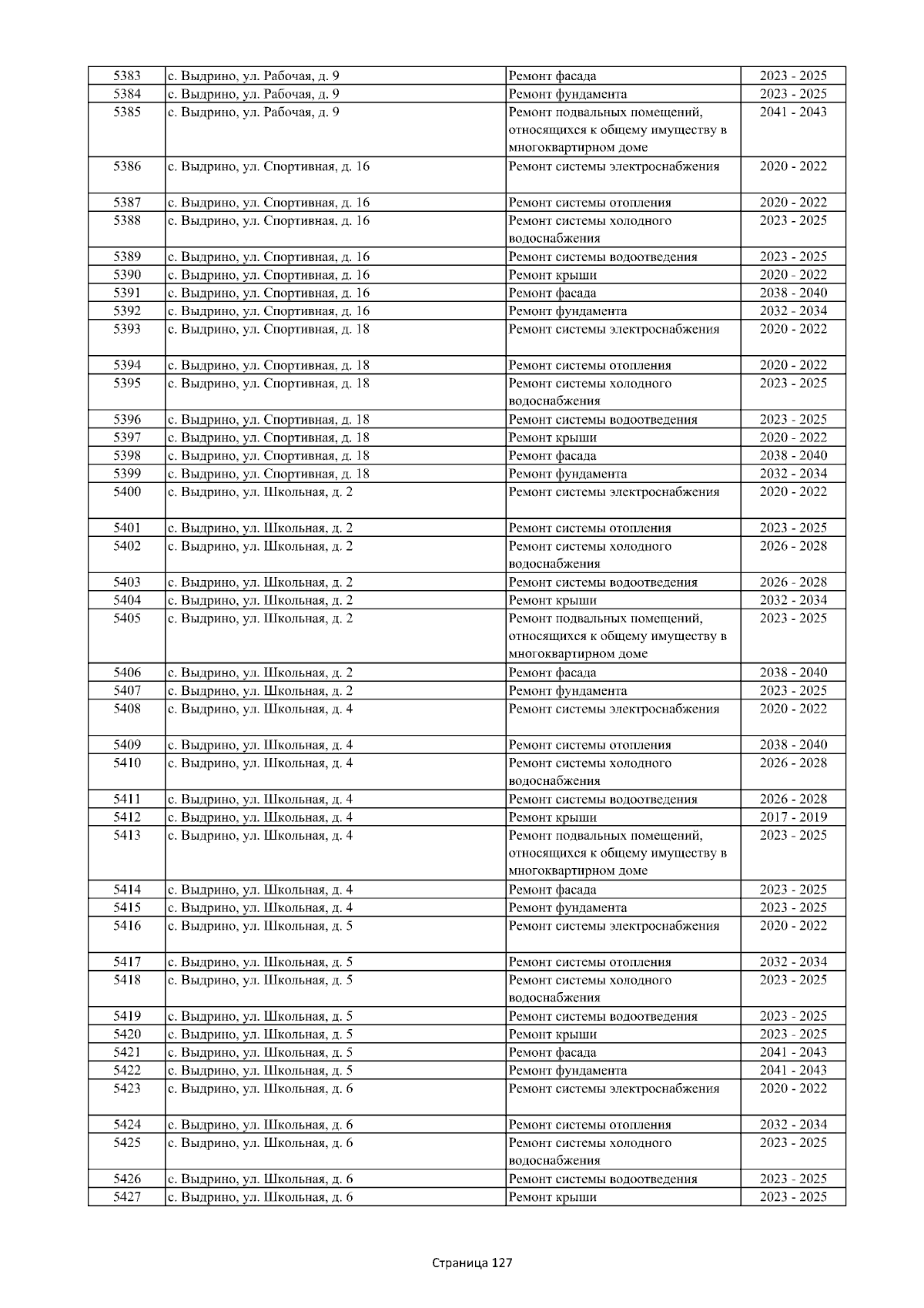 | 5383 | с. Выдрино, ул. Рабочая, д. 9 | Ремонт фасада | 2023 - 2025 |
|---|---|---|---|
| 5384 | с. Выдрино, ул. Рабочая, д. 9 | Ремонт фундамента | 2023 - 2025 |
| 5385 | с. Выдрино, ул. Рабочая, д. 9 | Ремонт подвальных помещений, относящихся к общему имуществу в многоквартирном доме | 2041 - 2043 |
| 5386 | с. Выдрино, ул. Спортивная, д. 16 | Ремонт системы электроснабжения | 2020 - 2022 |
| 5387 | с. Выдрино, ул. Спортивная, д. 16 | Ремонт системы отопления | 2020 - 2022 |
| 5388 | с. Выдрино, ул. Спортивная, д. 16 | Ремонт системы холодного водоснабжения | 2023 - 2025 |
| 5389 | с. Выдрино, ул. Спортивная, д. 16 | Ремонт системы водоотведения | 2023 - 2025 |
| 5390 | с. Выдрино, ул. Спортивная, д. 16 | Ремонт крыши | 2020 - 2022 |
| 5391 | с. Выдрино, ул. Спортивная, д. 16 | Ремонт фасада | 2038 - 2040 |
| 5392 | с. Выдрино, ул. Спортивная, д. 16 | Ремонт фундамента | 2032 - 2034 |
| 5393 | с. Выдрино, ул. Спортивная, д. 18 | Ремонт системы электроснабжения | 2020 - 2022 |
| 5394 | с. Выдрино, ул. Спортивная, д. 18 | Ремонт системы отопления | 2020 - 2022 |
| 5395 | с. Выдрино, ул. Спортивная, д. 18 | Ремонт системы холодного водоснабжения | 2023 - 2025 |
| 5396 | с. Выдрино, ул. Спортивная, д. 18 | Ремонт системы водоотведения | 2023 - 2025 |
| 5397 | с. Выдрино, ул. Спортивная, д. 18 | Ремонт крыши | 2020 - 2022 |
| 5398 | с. Выдрино, ул. Спортивная, д. 18 | Ремонт фасада | 2038 - 2040 |
| 5399 | с. Выдрино, ул. Спортивная, д. 18 | Ремонт фундамента | 2032 - 2034 |
| 5400 | с. Выдрино, ул. Школьная, д. 2 | Ремонт системы электроснабжения | 2020 - 2022 |
| 5401 | с. Выдрино, ул. Школьная, д. 2 | Ремонт системы отопления | 2023 - 2025 |
| 5402 | с. Выдрино, ул. Школьная, д. 2 | Ремонт системы холодного водоснабжения | 2026 - 2028 |
| 5403 | с. Выдрино, ул. Школьная, д. 2 | Ремонт системы водоотведения | 2026 - 2028 |
| 5404 | с. Выдрино, ул. Школьная, д. 2 | Ремонт крыши | 2032 - 2034 |
| 5405 | с. Выдрино, ул. Школьная, д. 2 | Ремонт подвальных помещений, относящихся к общему имуществу в многоквартирном доме | 2023 - 2025 |
| 5406 | с. Выдрино, ул. Школьная, д. 2 | Ремонт фасада | 2038 - 2040 |
| 5407 | с. Выдрино, ул. Школьная, д. 2 | Ремонт фундамента | 2023 - 2025 |
| 5408 | с. Выдрино, ул. Школьная, д. 4 | Ремонт системы электроснабжения | 2020 - 2022 |
| 5409 | с. Выдрино, ул. Школьная, д. 4 | Ремонт системы отопления | 2038 - 2040 |
| 5410 | с. Выдрино, ул. Школьная, д. 4 | Ремонт системы холодного водоснабжения | 2026 - 2028 |
| 5411 | с. Выдрино, ул. Школьная, д. 4 | Ремонт системы водоотведения | 2026 - 2028 |
| 5412 | с. Выдрино, ул. Школьная, д. 4 | Ремонт крыши | 2017 - 2019 |
| 5413 | с. Выдрино, ул. Школьная, д. 4 | Ремонт подвальных помещений, относящихся к общему имуществу в многоквартирном доме | 2023 - 2025 |
| 5414 | с. Выдрино, ул. Школьная, д. 4 | Ремонт фасада | 2023 - 2025 |
| 5415 | с. Выдрино, ул. Школьная, д. 4 | Ремонт фундамента | 2023 - 2025 |
| 5416 | с. Выдрино, ул. Школьная, д. 5 | Ремонт системы электроснабжения | 2020 - 2022 |
| 5417 | с. Выдрино, ул. Школьная, д. 5 | Ремонт системы отопления | 2032 - 2034 |
| 5418 | с. Выдрино, ул. Школьная, д. 5 | Ремонт системы холодного водоснабжения | 2023 - 2025 |
| 5419 | с. Выдрино, ул. Школьная, д. 5 | Ремонт системы водоотведения | 2023 - 2025 |
| 5420 | с. Выдрино, ул. Школьная, д. 5 | Ремонт крыши | 2023 - 2025 |
| 5421 | с. Выдрино, ул. Школьная, д. 5 | Ремонт фасада | 2041 - 2043 |
| 5422 | с. Выдрино, ул. Школьная, д. 5 | Ремонт фундамента | 2041 - 2043 |
| 5423 | с. Выдрино, ул. Школьная, д. 6 | Ремонт системы электроснабжения | 2020 - 2022 |
| 5424 | с. Выдрино, ул. Школьная, д. 6 | Ремонт системы отопления | 2032 - 2034 |
| 5425 | с. Выдрино, ул. Школьная, д. 6 | Ремонт системы холодного водоснабжения | 2023 - 2025 |
| 5426 | с. Выдрино, ул. Школьная, д. 6 | Ремонт системы водоотведения | 2023 - 2025 |
| 5427 | с. Выдрино, ул. Школьная, д. 6 | Ремонт крыши | 2023 - 2025 |

Страница 127